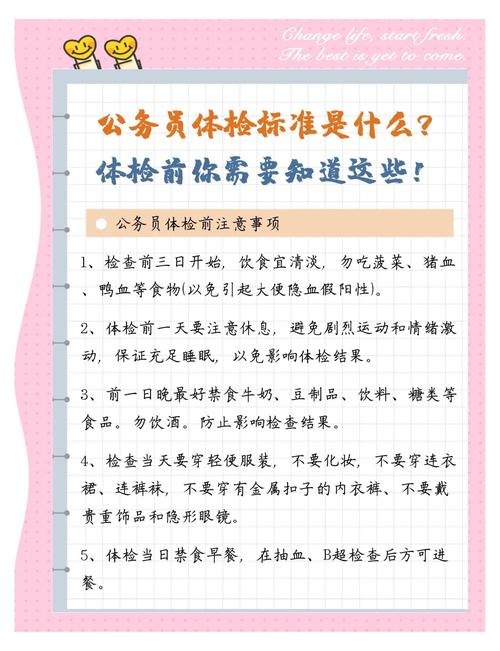 Change life, start fresh.
The best is yet to come.

公务员体检标准是什么？
体检前你需要知道这些！

公务员体检前注意事项

1、检查前三日开始，饮食宜清淡，勿吃菠菜、猪血、鸭血等食物(以免引起大便隐血假阳性)。

2、体检前一天要注意休息，避免剧烈运动和情绪激动，保证充足睡眠，以免影响体检结果。

3、前一日晚最好禁食牛奶、豆制品、饮料、糖类等食品。勿饮酒。防止影响检查结果。

4、检查当天要穿轻便服装，不要化妆，不要穿连衣裙、连裤袜，不要穿有金属扣子的内衣裤、不要戴贵重饰品和隐形眼镜。

5、体检当日禁食早餐，在抽血、B超检查后方可进餐。